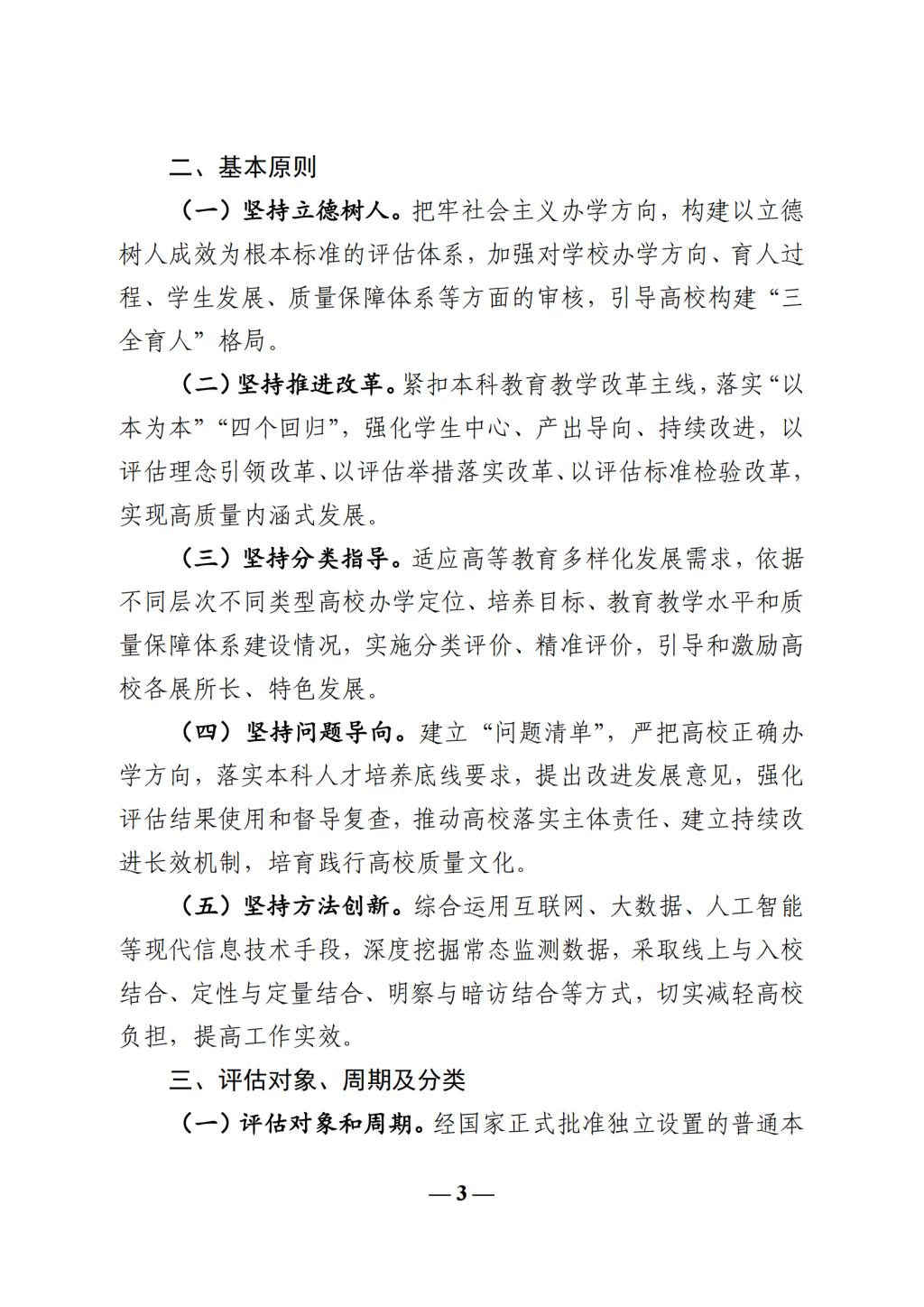 二、基本原则

（一）坚持立德树人。把牢社会主义办学方向，构建以立德树人成效为根本标准的评估体系，加强对学校办学方向、育人过程、学生发展、质量保障体系等方面的审核，引导高校构建“三全育人”格局。

（二）坚持推进改革。紧扣本科教育教学改革主线，落实“以本为本”“四个回归”，强化学生中心、产出导向、持续改进，以评估理念引领改革、以评估举措落实改革、以评估标准检验改革，实现高质量内涵式发展。

（三）坚持分类指导。适应高等教育多样化发展需求，依据不同层次不同类型高校办学定位、培养目标、教育教学水平和质量保障体系建设情况，实施分类评价、精准评价，引导和激励高校各展所长、特色发展。

（四）坚持问题导向。建立“问题清单”，严把高校正确办学方向，落实本科人才培养底线要求，提出改进发展意见，强化评估结果使用和督导复查，推动高校落实主体责任、建立持续改进长效机制，培育践行高校质量文化。

（五）坚持方法创新。综合运用互联网、大数据、人工智能等现代信息技术手段，深度挖掘常态监测数据，采取线上与入校结合、定性与定量结合、明察与暗访结合等方式，切实减轻高校负担，提高工作实效。

三、评估对象、周期及分类

（一）评估对象和周期。经国家正式批准独立设置的普通本

— 3 —